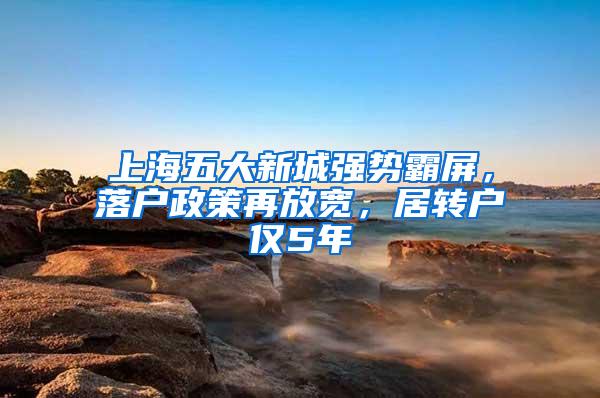 上海五大新城强势霸屏，落户政策再放宽，居转户仅5年